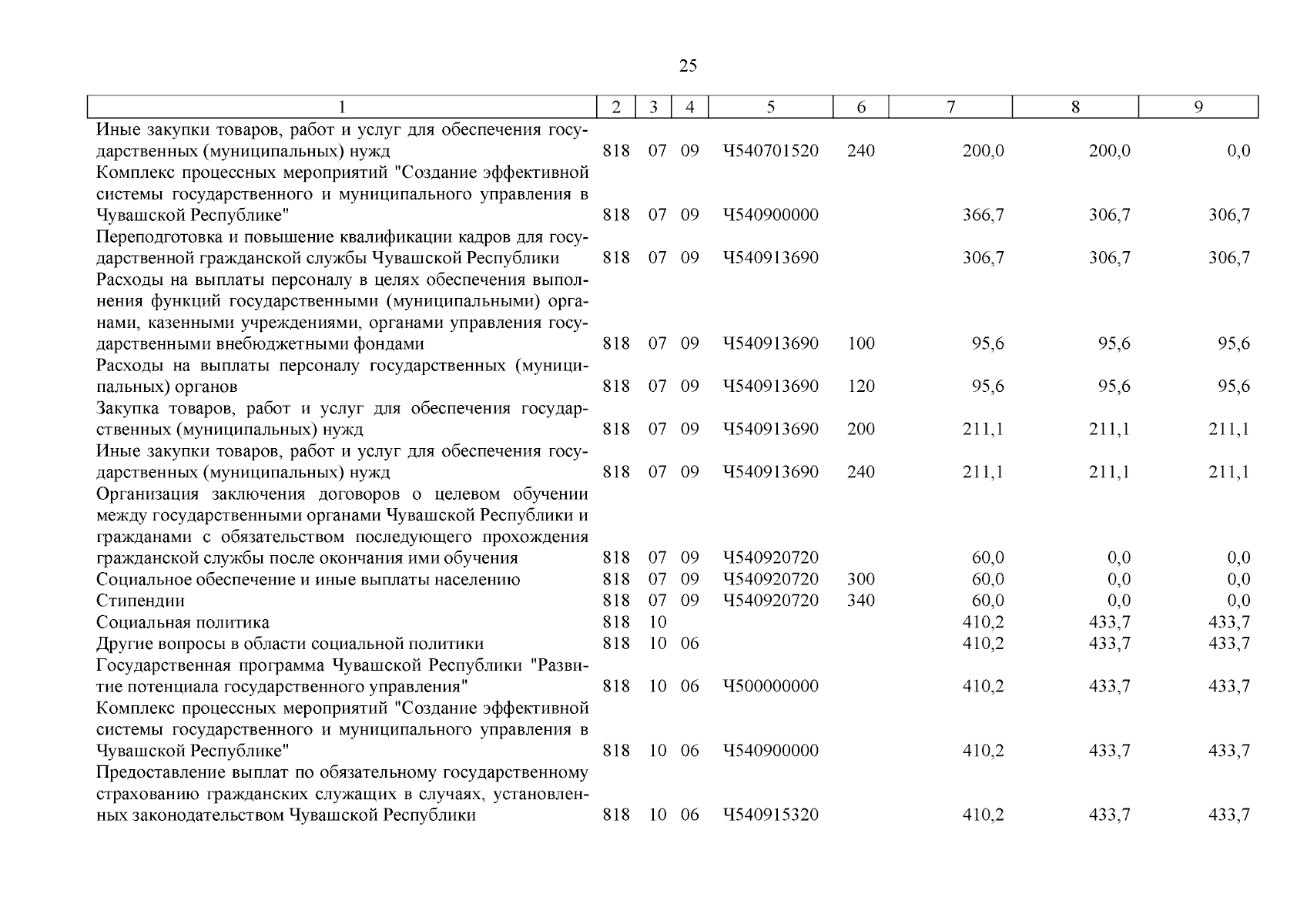 25

| 1 | 2 | 3 | 4 | 5 | 6 | 7 | 8 | 9 |
|---|---|---|---|---|---|---|---|---|
| Иные закупки товаров, работ и услуг для обеспечения государственных (муниципальных) нужд | 818 | 07 | 09 | Ч540701520 | 240 | 200,0 | 200,0 | 0,0 |
| Комплекс процессных мероприятий "Создание эффективной системы государственного и муниципального управления в Чувашской Республике" | 818 | 07 | 09 | Ч540900000 | | 366,7 | 306,7 | 306,7 |
| Переподготовка и повышение квалификации кадров для государственной гражданской службы Чувашской Республики | 818 | 07 | 09 | Ч540913690 | | 306,7 | 306,7 | 306,7 |
| Расходы на выплаты персоналу в целях обеспечения выполнения функций государственными (муниципальными) органами, казенными учреждениями, органами управления государственными внебюджетными фондами | 818 | 07 | 09 | Ч540913690 | 100 | 95,6 | 95,6 | 95,6 |
| Расходы на выплаты персоналу государственных (муниципальных) органов | 818 | 07 | 09 | Ч540913690 | 120 | 95,6 | 95,6 | 95,6 |
| Закупка товаров, работ и услуг для обеспечения государственных (муниципальных) нужд | 818 | 07 | 09 | Ч540913690 | 200 | 211,1 | 211,1 | 211,1 |
| Иные закупки товаров, работ и услуг для обеспечения государственных (муниципальных) нужд | 818 | 07 | 09 | Ч540913690 | 240 | 211,1 | 211,1 | 211,1 |
| Организация заключения договоров о целевом обучении между государственными органами Чувашской Республики и гражданами с обязательством последующего прохождения гражданской службы после окончания ими обучения | 818 | 07 | 09 | Ч540920720 | | 60,0 | 0,0 | 0,0 |
| Социальное обеспечение и иные выплаты населению | 818 | 07 | 09 | Ч540920720 | 300 | 60,0 | 0,0 | 0,0 |
| Стипендии | 818 | 07 | 09 | Ч540920720 | 340 | 60,0 | 0,0 | 0,0 |
| Социальная политика | 818 | 10 | | | | 410,2 | 433,7 | 433,7 |
| Другие вопросы в области социальной политики | 818 | 10 | 06 | | | 410,2 | 433,7 | 433,7 |
| Государственная программа Чувашской Республики "Развитие потенциала государственного управления" | 818 | 10 | 06 | Ч500000000 | | 410,2 | 433,7 | 433,7 |
| Комплекс процессных мероприятий "Создание эффективной системы государственного и муниципального управления в Чувашской Республике" | 818 | 10 | 06 | Ч540900000 | | 410,2 | 433,7 | 433,7 |
| Предоставление выплат по обязательному государственному страхованию гражданских служащих в случаях, установленных законодательством Чувашской Республики | 818 | 10 | 06 | Ч540915320 | | 410,2 | 433,7 | 433,7 |